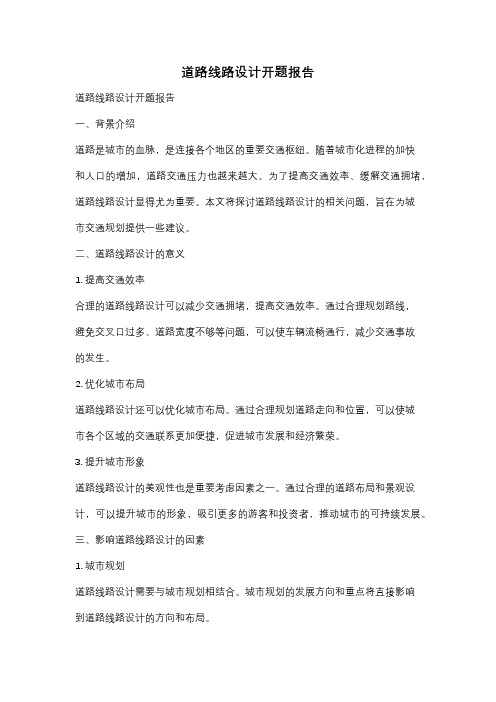 道路线路设计开题报告

道路线路设计开题报告

一、背景介绍

道路是城市的血脉，是连接各个地区的重要交通枢纽。随着城市化进程的加快和人口的增加，道路交通压力也越来越大。为了提高交通效率、缓解交通拥堵，道路线路设计显得尤为重要。本文将探讨道路线路设计的相关问题，旨在为城市交通规划提供一些建议。

二、道路线路设计的意义

1. 提高交通效率

合理的道路线路设计可以减少交通拥堵，提高交通效率。通过合理规划路线，避免交叉口过多、道路宽度不够等问题，可以使车辆流畅通行，减少交通事故的发生。

2. 优化城市布局

道路线路设计还可以优化城市布局。通过合理规划道路走向和位置，可以使城市各个区域的交通联系更加便捷，促进城市发展和经济繁荣。

3. 提升城市形象

道路线路设计的美观性也是重要考虑因素之一。通过合理的道路布局和景观设计，可以提升城市的形象，吸引更多的游客和投资者，推动城市的可持续发展。

三、影响道路线路设计的因素

1. 城市规划

道路线路设计需要与城市规划相结合。城市规划的发展方向和重点将直接影响到道路线路设计的方向和布局。